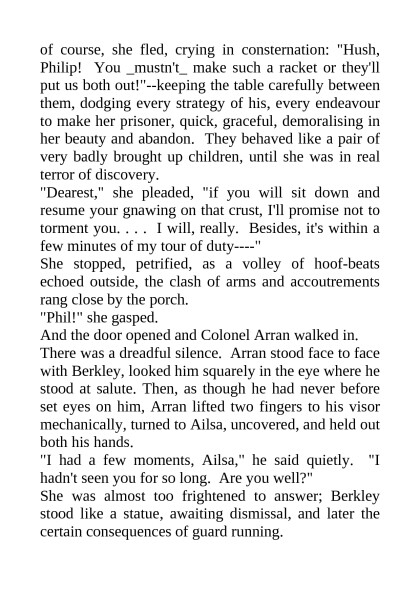 of course, she fled, crying in consternation: "Hush, Philip! You _mustn't_ make such a racket or they'll put us both out!"--keeping the table carefully between them, dodging every strategy of his, every endeavour to make her prisoner, quick, graceful, demoralising in her beauty and abandon. They behaved like a pair of very badly brought up children, until she was in real terror of discovery.

"Dearest," she pleaded, "if you will sit down and resume your gnawing on that crust, I'll promise not to torment you. . . . I will, really. Besides, it's within a few minutes of my tour of duty----"

She stopped, petrified, as a volley of hoof-beats echoed outside, the clash of arms and accoutrements rang close by the porch.

"Phil!" she gasped.

And the door opened and Colonel Arran walked in.

There was a dreadful silence. Arran stood face to face with Berkley, looked him squarely in the eye where he stood at salute. Then, as though he had never before set eyes on him, Arran lifted two fingers to his visor mechanically, turned to Ailsa, uncovered, and held out both his hands.

"I had a few moments, Ailsa," he said quietly. "I hadn't seen you for so long. Are you well?"

She was almost too frightened to answer; Berkley stood like a statue, awaiting dismissal, and later the certain consequences of guard running.